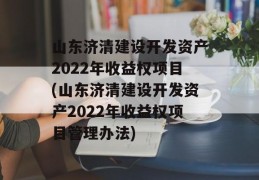 山东济清建设开发资产2022年收益权项目(山东济清建设开发资产2022年收益权项目管理办法)